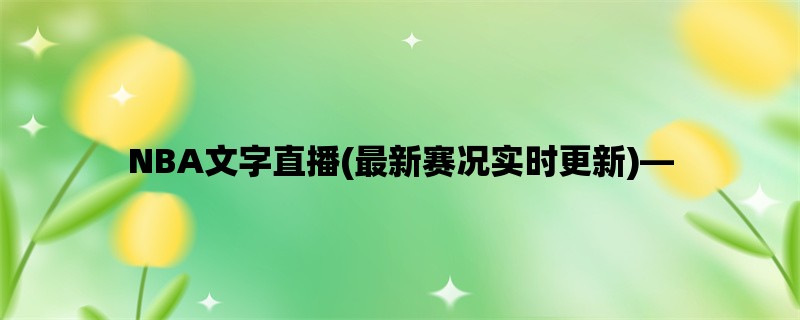 NBA文字直播(最新赛况实时更新)—